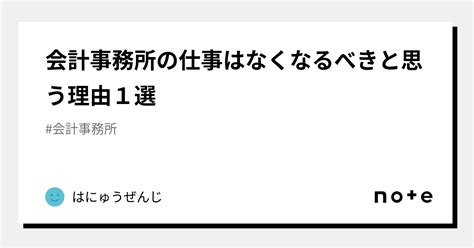 会計事務所の仕事はなくなるべきと思う理由１選

#会計事務所

はにゅうぜんじ

note